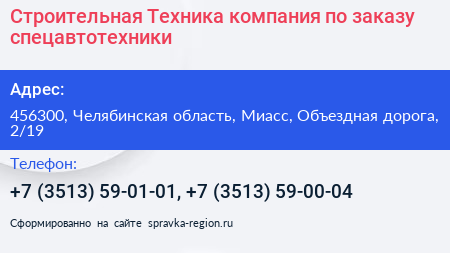 Строительная Техника компания по заказу спецавтотехники

Адрес:

456300, Челябинская область, Миасс, Объездная дорога, 2/19

Телефон:

+7 (3513) 59-01-01, +7 (3513) 59-00-04

Сформированно на сайте spravka-region.ru